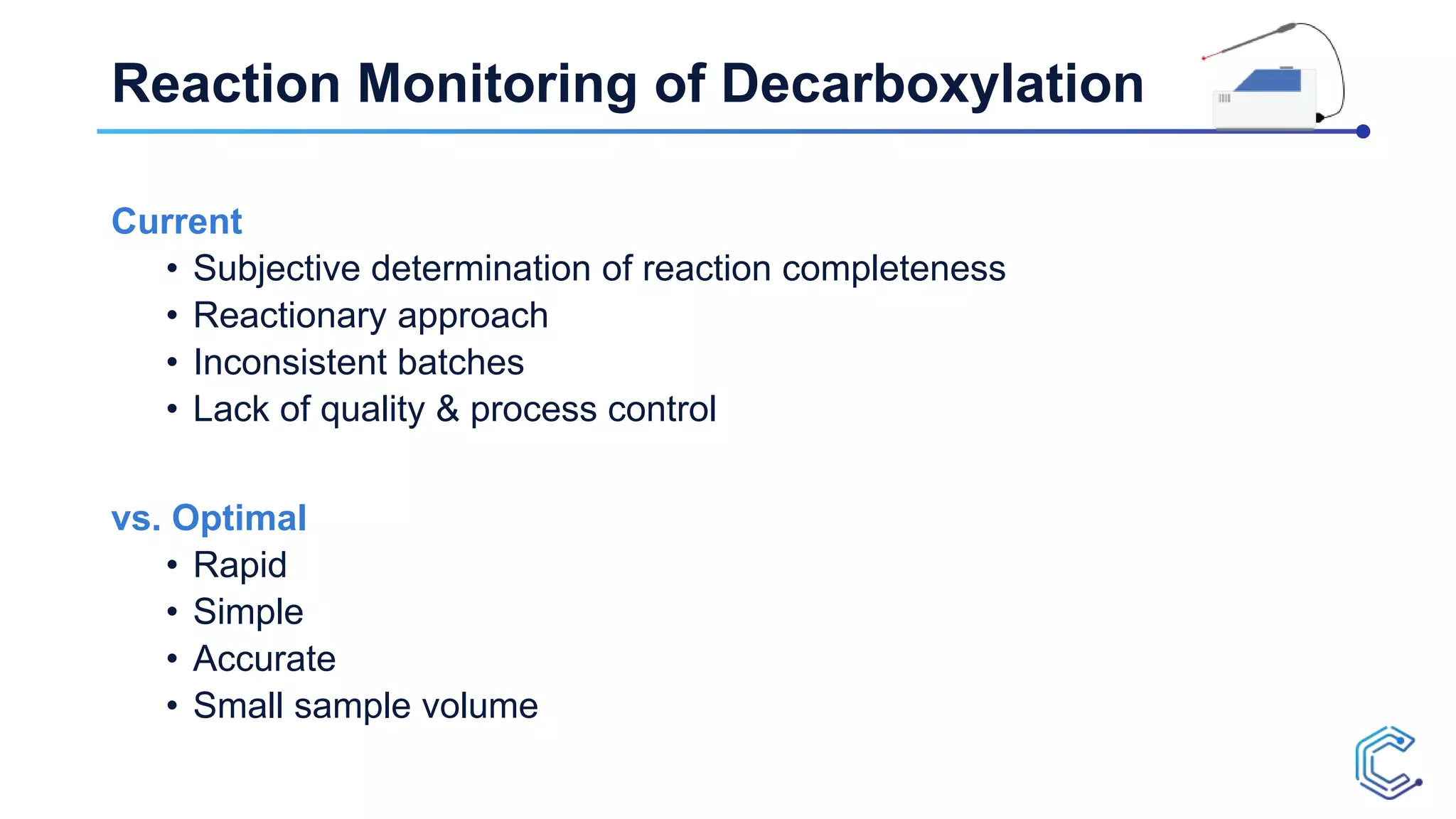 Reaction Monitoring of Decarboxylation

Current
• Subjective determination of reaction completeness
• Reactionary approach
• Inconsistent batches
• Lack of quality & process control

vs. Optimal
• Rapid
• Simple
• Accurate
• Small sample volume